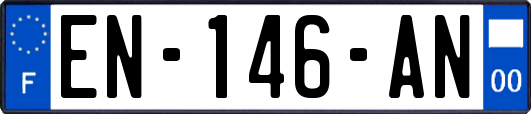 F

EN-146-AN

00